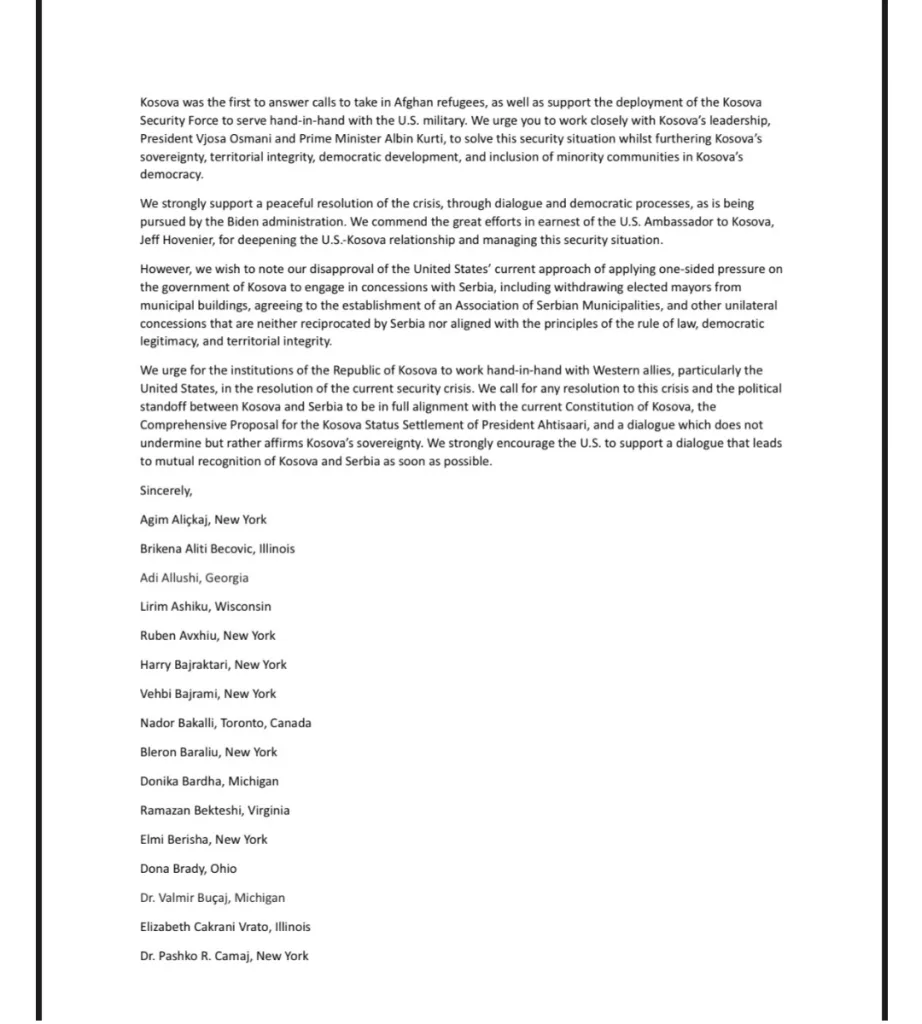 Kosova was the first to answer calls to take in Afghan refugees, as well as support the deployment of the Kosova Security Force to serve hand-in-hand with the U.S. military. We urge you to work closely with Kosova's leadership, President Vjosa Osmani and Prime Minister Albin Kurti, to solve this security situation whilst furthering Kosova's sovereignty, territorial integrity, democratic development, and inclusion of minority communities in Kosova's democracy.

We strongly support a peaceful resolution of the crisis, through dialogue and democratic processes, as is being pursued by the Biden administration. We commend the great efforts in earnest of the U.S. Ambassador to Kosova, Jeff Hovenier, for deepening the U.S.-Kosova relationship and managing this security situation.

However, we wish to note our disapproval of the United States' current approach of applying one-sided pressure on the government of Kosova to engage in concessions with Serbia, including withdrawing elected mayors from municipal buildings, agreeing to the establishment of an Association of Serbian Municipalities, and other unilateral concessions that are neither reciprocated by Serbia nor aligned with the principles of the rule of law, democratic legitimacy, and territorial integrity.

We urge for the institutions of the Republic of Kosova to work hand-in-hand with Western allies, particularly the United States, in the resolution of the current security crisis. We call for any resolution to this crisis and the political standoff between Kosova and Serbia to be in full alignment with the current Constitution of Kosova, the Comprehensive Proposal for the Kosova Status Settlement of President Ahtisaari, and a dialogue which does not undermine but rather affirms Kosova's sovereignty. We strongly encourage the U.S. to support a dialogue that leads to mutual recognition of Kosova and Serbia as soon as possible.

Sincerely,

Agim Aliçkaj, New York

Brikena Aliti Becovic, Illinois

Adi Allushi, Georgia

Lirim Ashiku, Wisconsin

Ruben Avxhiu, New York

Harry Bajraktari, New York

Vehbi Bajrami, New York

Nador Bakalli, Toronto, Canada

Bleron Baraliu, New York

Donika Bardha, Michigan

Ramazan Bekteshi, Virginia

Elmi Berisha, New York

Dona Brady, Ohio

Dr. Valmir Buçaj, Michigan

Elizabeth Cakrani Vrato, Illinois

Dr. Pashko R. Camaj, New York